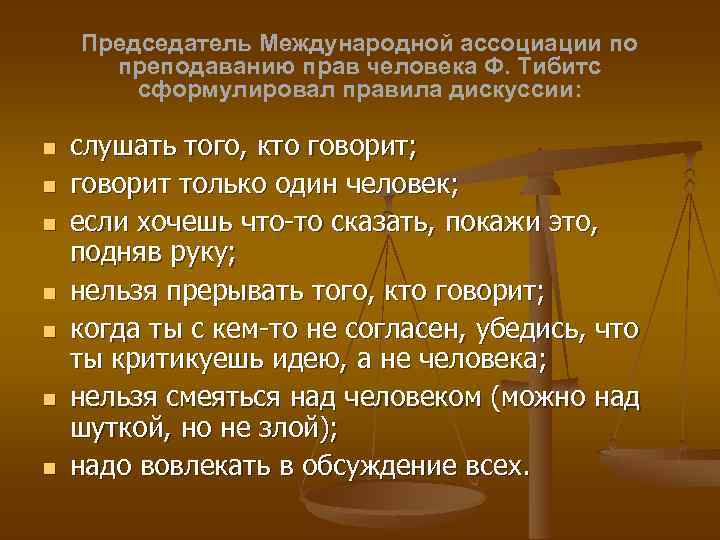 Председатель Международной ассоциации по преподаванию прав человека Ф. Тибитс сформулировал правила дискуссии:

- слушать того, кто говорит;
- говорит только один человек;
- если хочешь что-то сказать, покажи это, подняв руку;
- нельзя прерывать того, кто говорит;
- когда ты с кем-то не согласен, убедись, что ты критикуешь идею, а не человека;
- нельзя смеяться над человеком (можно над шуткой, но не злой);
- надо вовлекать в обсуждение всех.